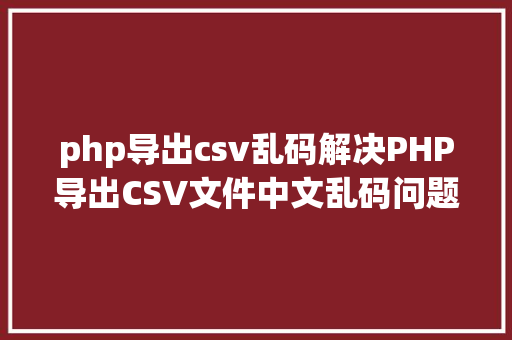 php导出csv乱码解决PHP导出CSV文件中文乱码问题